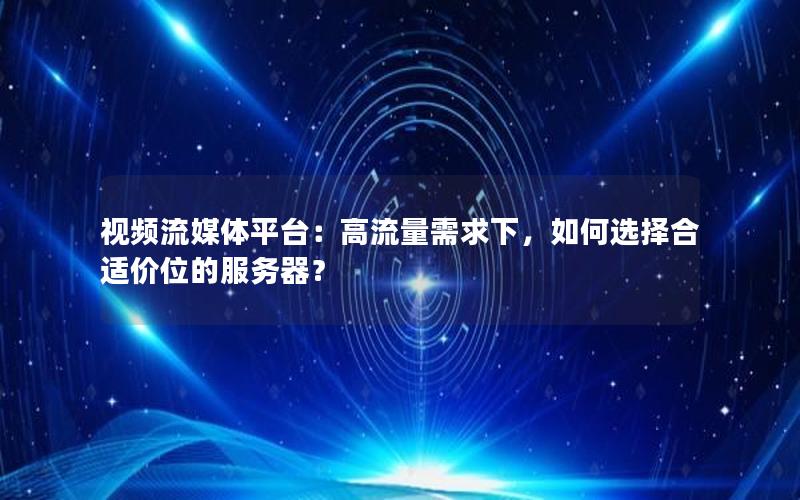 视频流媒体平台：高流量需求下，如何选择合适价位的服务器？